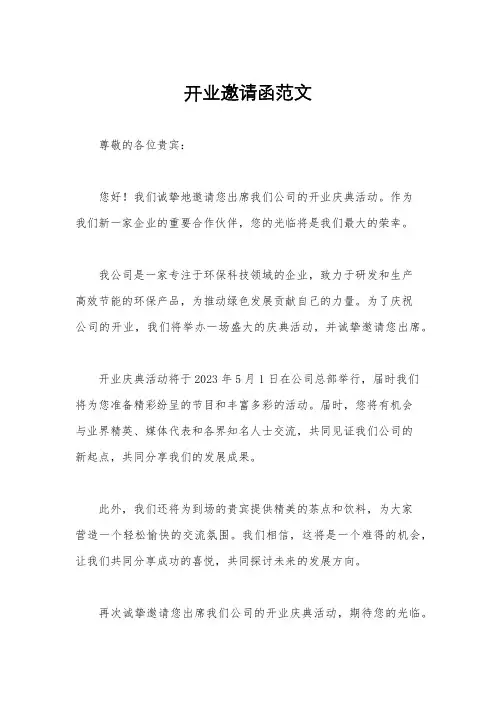 开业邀请函范文

尊敬的各位贵宾：

您好！我们诚挚地邀请您出席我们公司的开业庆典活动。作为我们新一家企业的重要合作伙伴，您的光临将是我们最大的荣幸。

我公司是一家专注于环保科技领域的企业，致力于研发和生产高效节能的环保产品，为推动绿色发展贡献自己的力量。为了庆祝公司的开业，我们将举办一场盛大的庆典活动，并诚挚邀请您出席。

开业庆典活动将于 2023 年 5 月 1 日在公司总部举行，届时我们将为您准备精彩纷呈的节目和丰富多彩的活动。届时，您将有机会与业界精英、媒体代表和各界知名人士交流，共同见证我们公司的新起点，共同分享我们的发展成果。

此外，我们还将为到场的贵宾提供精美的茶点和饮料，为大家营造一个轻松愉快的交流氛围。我们相信，这将是一个难得的机会，让我们共同分享成功的喜悦，共同探讨未来的发展方向。

再次诚挚邀请您出席我们公司的开业庆典活动，期待您的光临。